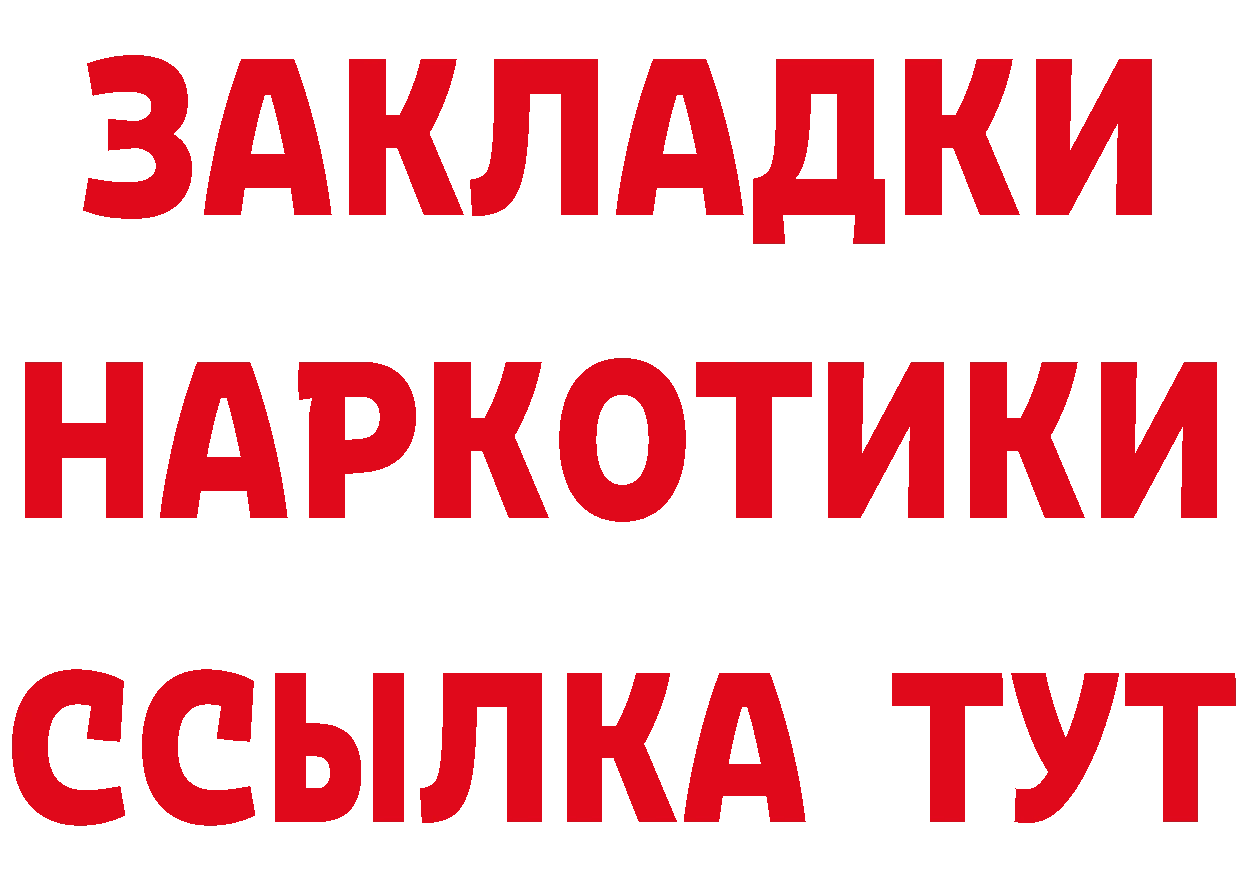 ЗАКЛАДКИ НАРКОТИКИ ССЫЛКА ТУТ